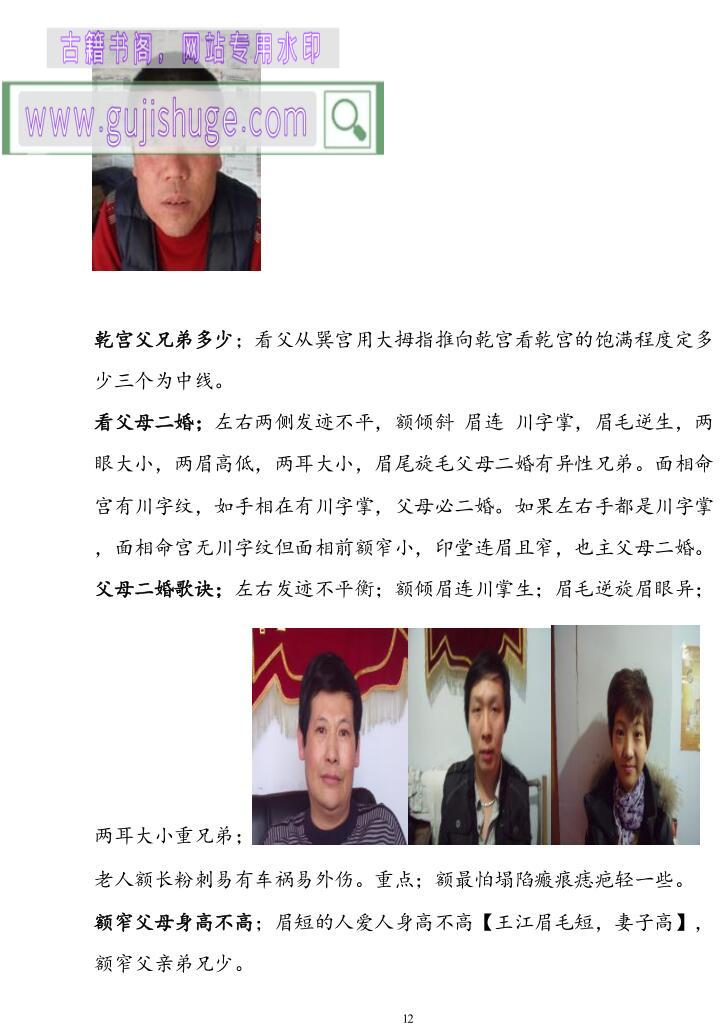 乾宫父兄弟多少；看父从巽宫用大拇指推向乾宫看乾宫的饱满程度定多少三个为中线。

看父母二婚；左右两侧发迹不平，额倾斜 眉连 川字掌，眉毛逆生，两眼大小，两眉高低，两耳大小，眉尾旋毛父母二婚有异性兄弟。面相命宫有川字纹，如手相在有川字掌，父母必二婚。如果左右手都是川字掌，面相命宫无川字纹但面相前额窄小，印堂连眉且窄，也主父母二婚。

父母二婚歌诀；左右发迹不平衡；额倾眉连川掌生；眉毛逆旋眉眼异；两耳大小重兄弟；

老人额长粉刺易有车祸易外伤。重点；额最怕塌陷瘢痕痣疤轻一些。

额窄父母身高不高；眉短的人爱人身高不高【王江眉毛短，妻子高】，额窄父亲弟兄少。

12

古籍书阁，网站专用水印
www.gujishuge.com